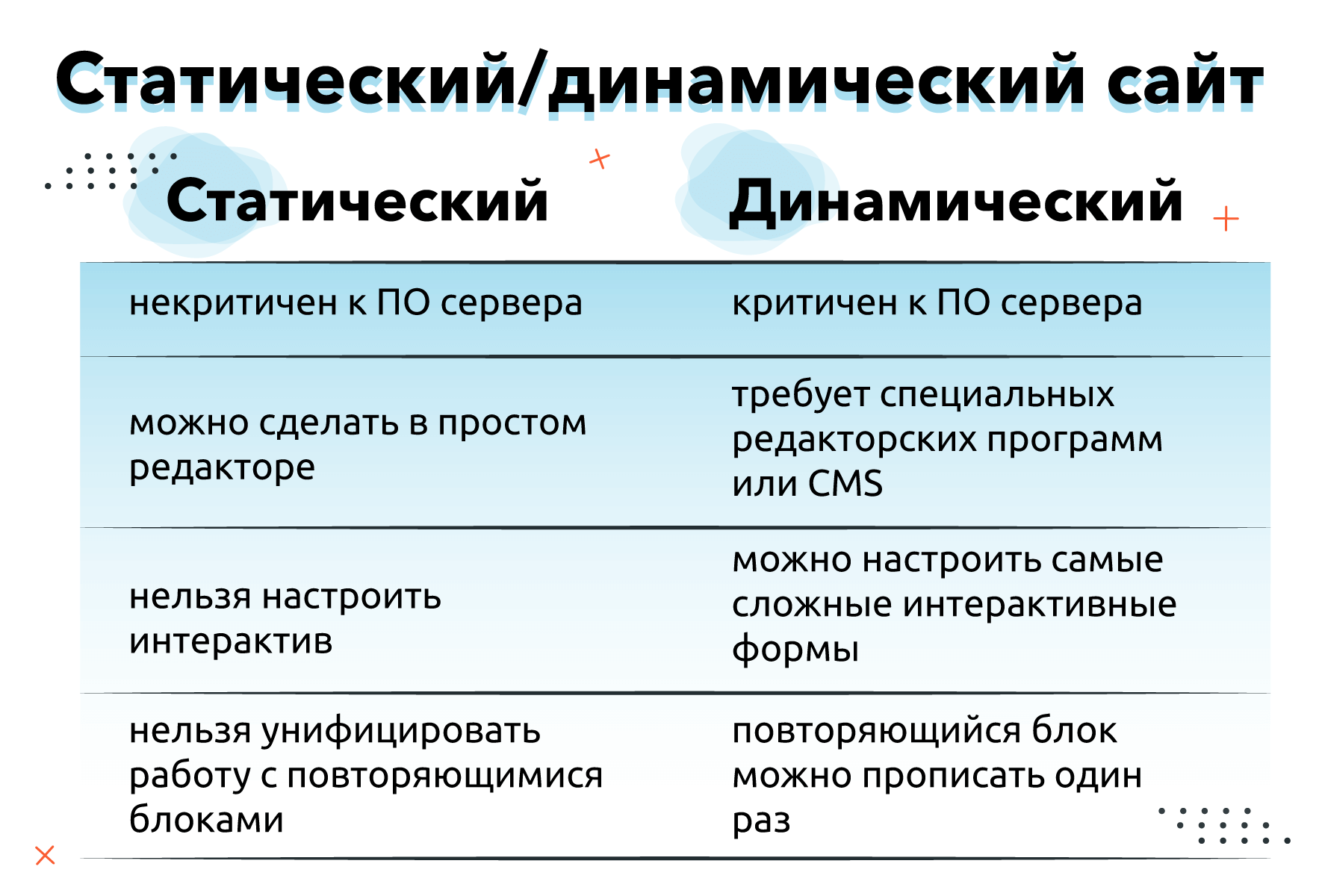 Статический/динамический сайт

| Статический | Динамический |
|---|---|
| некритичен к ПО сервера | критичен к ПО сервера |
| можно сделать в простом редакторе | требует специальных редакторских программ или CMS |
| нельзя настроить интерактив | можно настроить самые сложные интерактивные формы |
| нельзя унифицировать работу с повторяющимися блоками | повторяющийся блок можно прописать один раз |